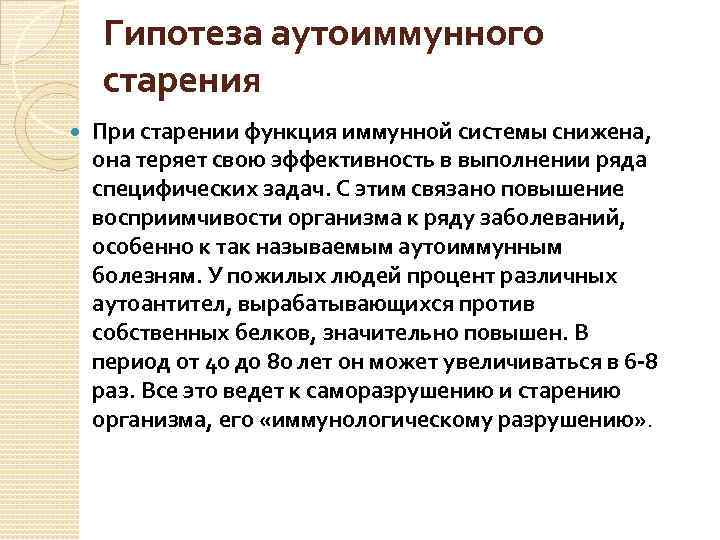 Гипотеза аутоиммунного старения

При старении функция иммунной системы снижена, она теряет свою эффективность в выполнении ряда специфических задач. С этим связано повышение восприимчивости организма к ряду заболеваний, особенно к так называемым аутоиммунным болезням. У пожилых людей процент различных аутоантител, вырабатывающихся против собственных белков, значительно повышен. В период от 40 до 80 лет он может увеличиваться в 6-8 раз. Все это ведет к саморазрушению и старению организма, его «иммунологическому разрушению».